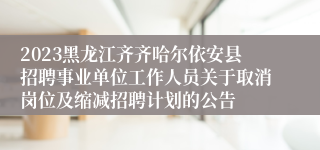 2023黑龙江齐齐哈尔依安县招聘事业单位工作人员关于取消岗位及缩减招聘计划的公告